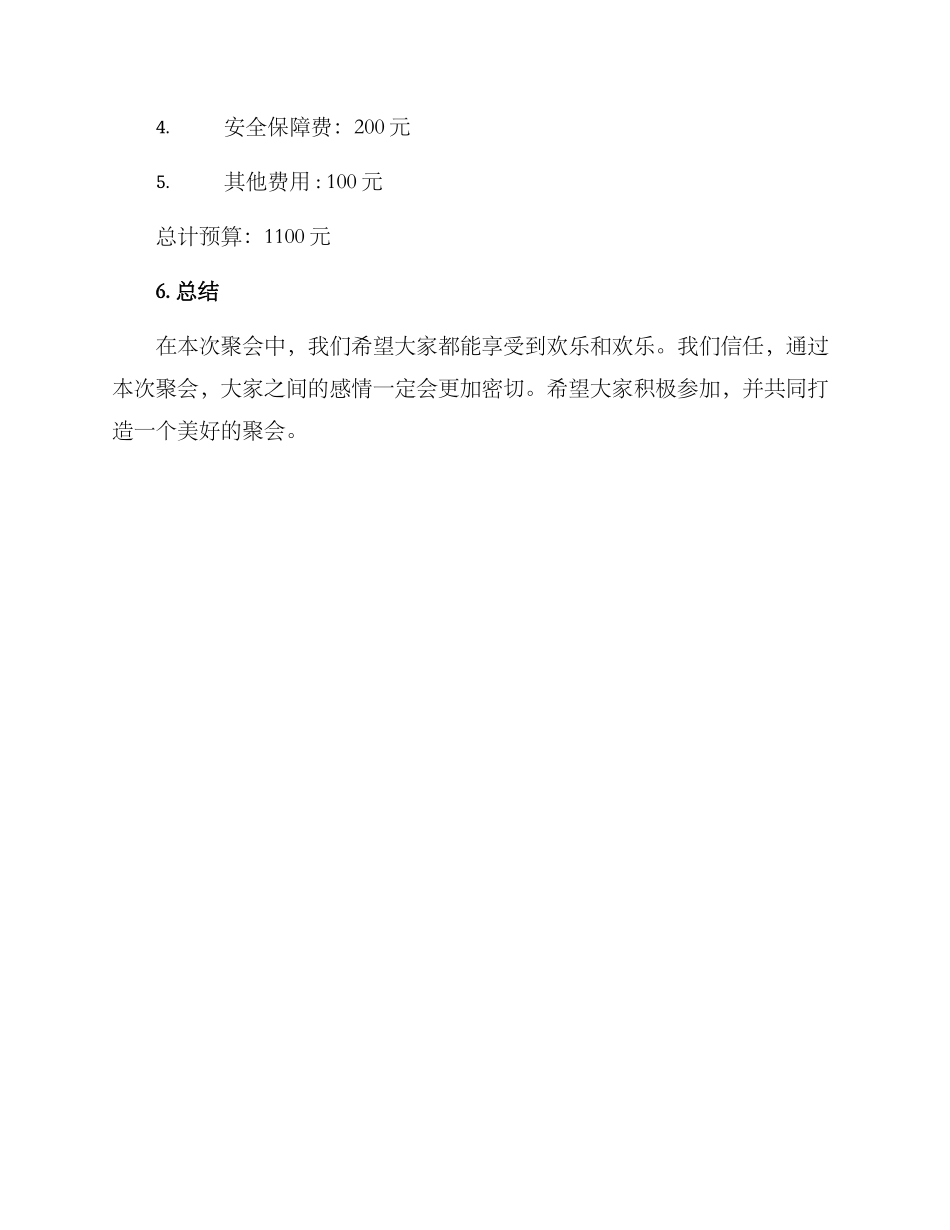 4. 安全保障费：200 元

5. 其他费用 : 100 元

总计预算：1100 元

6. 总结

在本次聚会中，我们希望大家都能享受到欢乐和欢乐。我们信任，通过本次聚会，大家之间的感情一定会更加密切。希望大家积极参加，并共同打造一个美好的聚会。